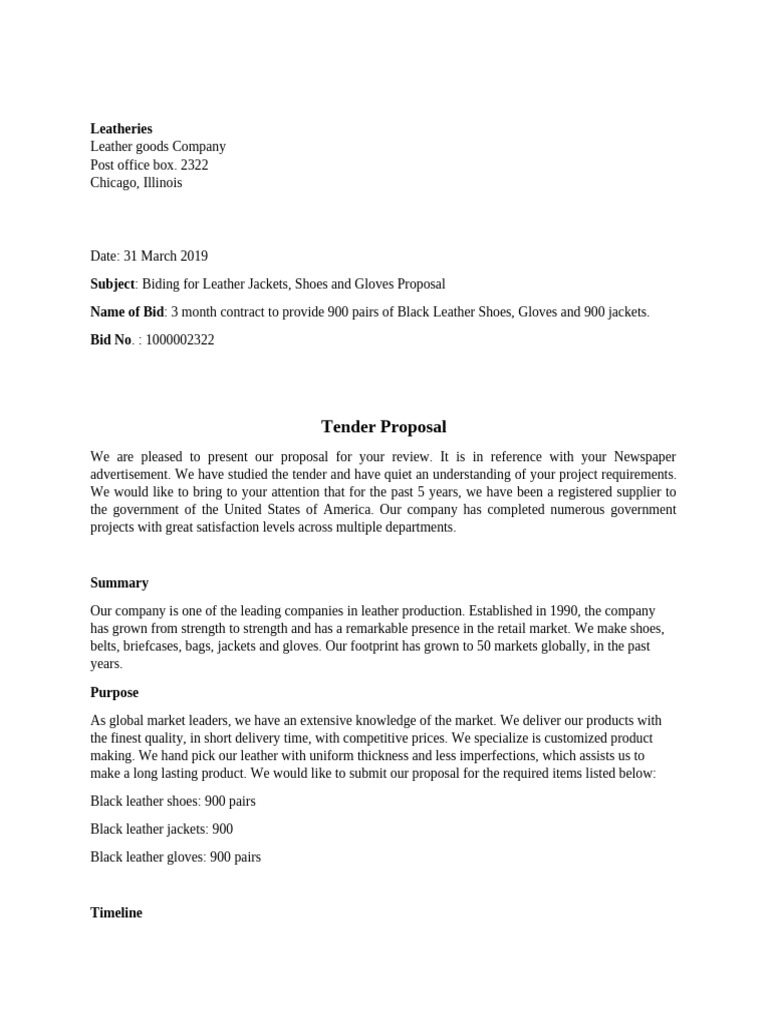 Leatheries
Leather goods Company
Post office box. 2322
Chicago, Illinois

Date: 31 March 2019

Subject: Biding for Leather Jackets, Shoes and Gloves Proposal

Name of Bid: 3 month contract to provide 900 pairs of Black Leather Shoes, Gloves and 900 jackets.

Bid No. : 1000002322

Tender Proposal

We are pleased to present our proposal for your review. It is in reference with your Newspaper advertisement. We have studied the tender and have quiet an understanding of your project requirements. We would like to bring to your attention that for the past 5 years, we have been a registered supplier to the government of the United States of America. Our company has completed numerous government projects with great satisfaction levels across multiple departments.

Summary

Our company is one of the leading companies in leather production. Established in 1990, the company has grown from strength to strength and has a remarkable presence in the retail market. We make shoes, belts, briefcases, bags, jackets and gloves. Our footprint has grown to 50 markets globally, in the past years.

Purpose

As global market leaders, we have an extensive knowledge of the market. We deliver our products with the finest quality, in short delivery time, with competitive prices. We specialize is customized product making. We hand pick our leather with uniform thickness and less imperfections, which assists us to make a long lasting product. We would like to submit our proposal for the required items listed below:

Black leather shoes: 900 pairs

Black leather jackets: 900

Black leather gloves: 900 pairs

Timeline